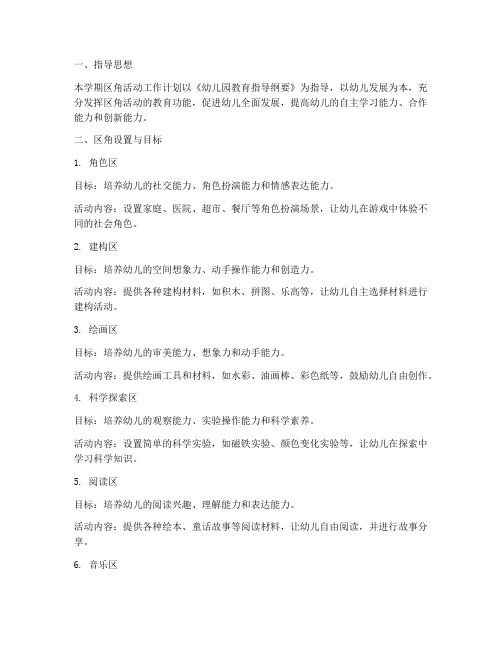 一、指导思想

本学期区角活动工作计划以《幼儿园教育指导纲要》为指导，以幼儿发展为本，充分发挥区角活动的教育功能，促进幼儿全面发展，提高幼儿的自主学习能力、合作能力和创新能力。

二、区角设置与目标

1. 角色区

目标：培养幼儿的社交能力、角色扮演能力和情感表达能力。

活动内容：设置家庭、医院、超市、餐厅等角色扮演场景，让幼儿在游戏中体验不同的社会角色。

2. 建构区

目标：培养幼儿的空间想象力、动手操作能力和创造力。

活动内容：提供各种建构材料，如积木、拼图、乐高等，让幼儿自主选择材料进行建构活动。

3. 绘画区

目标：培养幼儿的审美能力、想象力和动手能力。

活动内容：提供绘画工具和材料，如水彩、油画棒、彩色纸等，鼓励幼儿自由创作。

4. 科学探索区

目标：培养幼儿的观察能力、实验操作能力和科学素养。

活动内容：设置简单的科学实验，如磁铁实验、颜色变化实验等，让幼儿在探索中学习科学知识。

5. 阅读区

目标：培养幼儿的阅读兴趣、理解能力和表达能力。

活动内容：提供各种绘本、童话故事等阅读材料，让幼儿自由阅读，并进行故事分享。

6. 音乐区